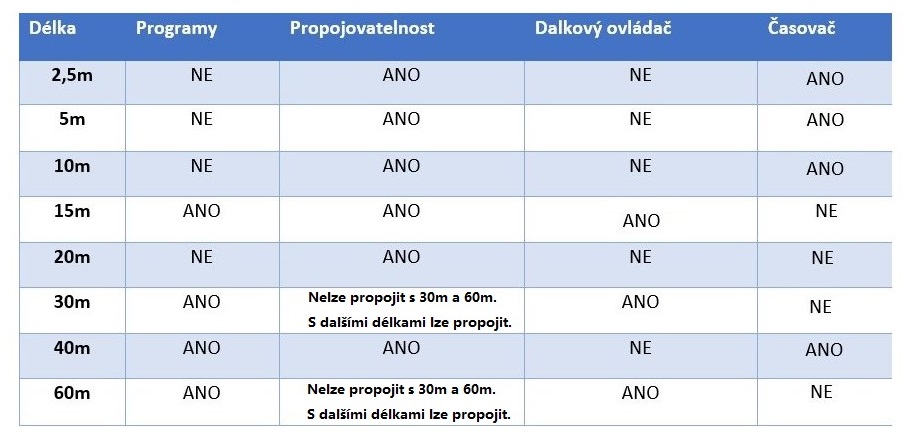 | Délka | Programy | Propojovatelnost | Dalkový ovládač | Časovač |
|---|---|---|---|---|
| 2,5m | NE | ANO | NE | ANO |
| 5m | NE | ANO | NE | ANO |
| 10m | NE | ANO | NE | ANO |
| 15m | ANO | ANO | ANO | NE |
| 20m | NE | ANO | NE | NE |
| 30m | ANO | Nelze propojit s 30m a 60m. S dalšími délkami lze propojit. | ANO | NE |
| 40m | ANO | ANO | NE | ANO |
| 60m | ANO | Nelze propojit s 30m a 60m. S dalšími délkami lze propojit. | ANO | NE |